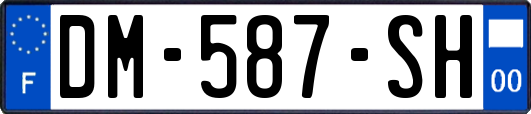 F

DM-587-SH

00